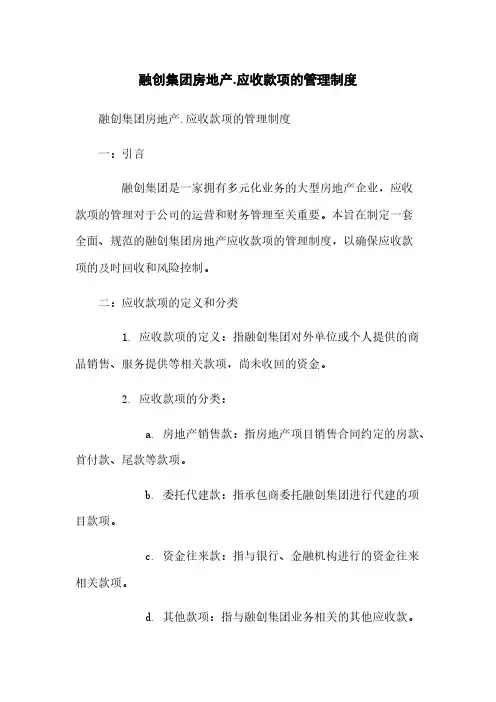 融创集团房地产.应收款项的管理制度

融创集团房地产.应收款项的管理制度

一：引言

融创集团是一家拥有多元化业务的大型房地产企业，应收款项的管理对于公司的运营和财务管理至关重要。本旨在制定一套全面、规范的融创集团房地产应收款项的管理制度，以确保应收款项的及时回收和风险控制。

二：应收款项的定义和分类

1. 应收款项的定义：指融创集团对外单位或个人提供的商品销售、服务提供等相关款项，尚未收回的资金。

2. 应收款项的分类：

a. 房地产销售款：指房地产项目销售合同约定的房款、首付款、尾款等款项。

b. 委托代建款：指承包商委托融创集团进行代建的项目款项。

c. 资金往来款：指与银行、金融机构进行的资金往来相关款项。

d. 其他款项：指与融创集团业务相关的其他应收款。